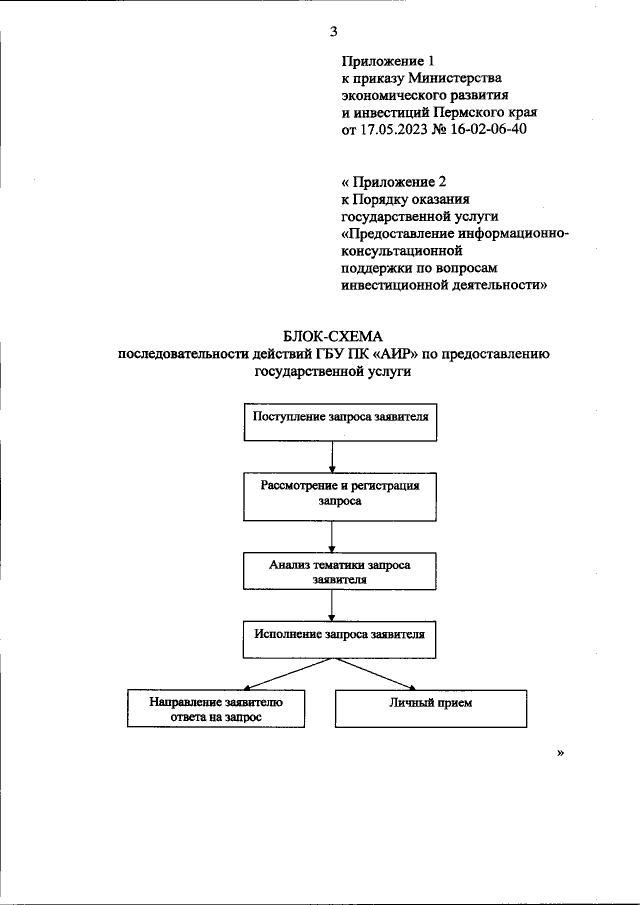 3

Приложение 1
к приказу Министерства
экономического развития
и инвестиций Пермского края
от 17.05.2023 № 16-02-06-40

« Приложение 2
к Порядку оказания
государственной услуги
«Предоставление информационно-консультационной
поддержки по вопросам
инвестиционной деятельности»

БЛОК-СХЕМА
последовательности действий ГБУ ПК «АИР» по предоставлению государственной услуги

Поступление запроса заявителя

Рассмотрение и регистрация запроса

Анализ тематики запроса заявителя

Исполнение запроса заявителя

Направление заявителю ответа на запрос

Личный прием

»